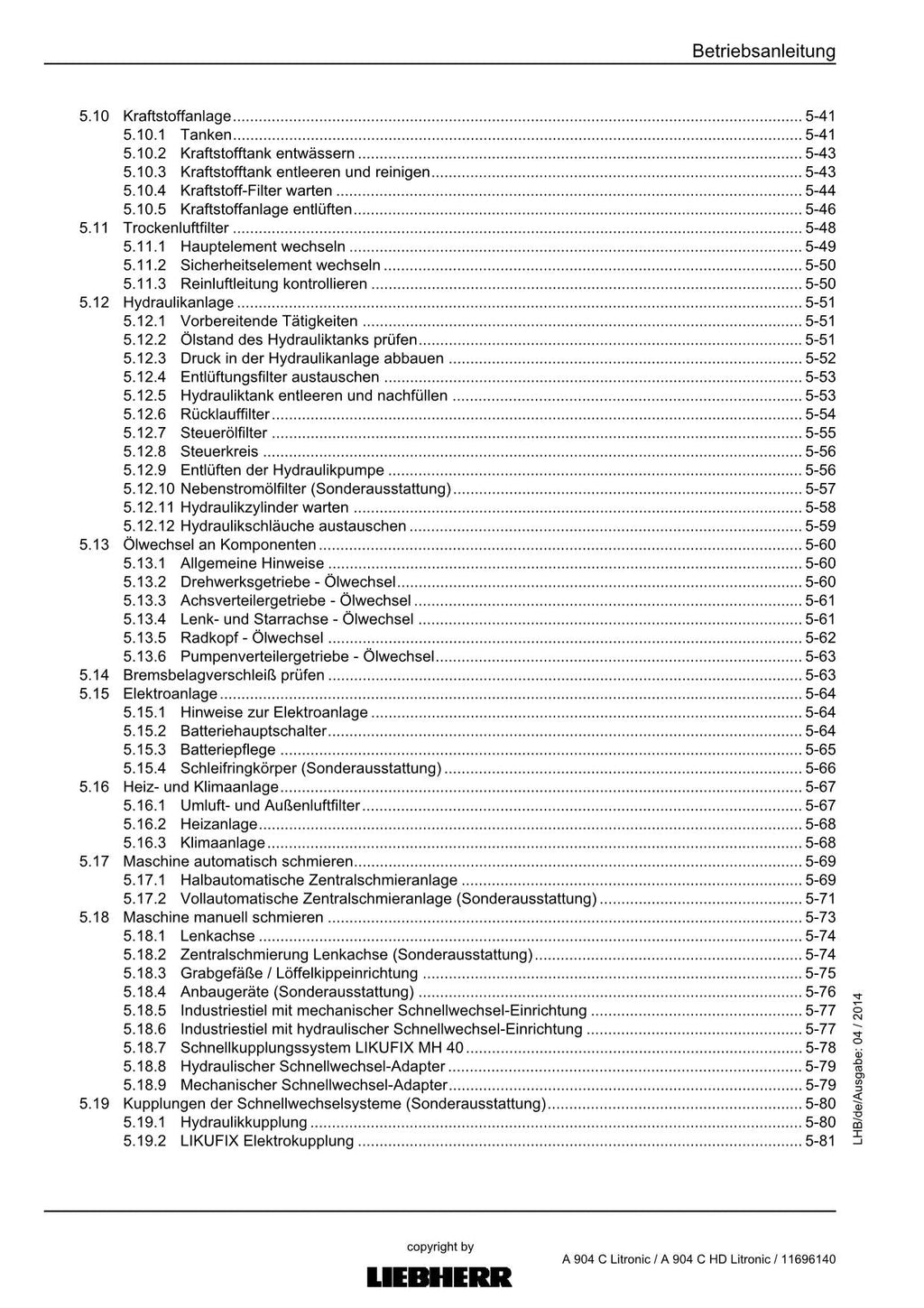 Betriebsanleitung

5.10 Kraftstoffanlage 5-41
5.10.1 Tanken 5-41
5.10.2 Kraftstofftank entwässern 5-43
5.10.3 Kraftstofftank entleeren und reinigen 5-43
5.10.4 Kraftstoff-Filter warten 5-44
5.10.5 Kraftstoffanlage entlüften 5-46
5.11 Trockenluftfilter 5-48
5.11.1 Hauptelement wechseln 5-49
5.11.2 Sicherheitselement wechseln 5-50
5.11.3 Reinluftleitung kontrollieren 5-50
5.12 Hydraulikanlage 5-51
5.12.1 Vorbereitende Tätigkeiten 5-51
5.12.2 Ölstand des Hydrauliktanks prüfen 5-51
5.12.3 Druck in der Hydraulikanlage abbauen 5-52
5.12.4 Entlüftungsfilter austauschen 5-53
5.12.5 Hydrauliktank entleeren und nachfüllen 5-53
5.12.6 Rücklauffilter 5-54
5.12.7 Steuerölfilter 5-55
5.12.8 Steuerkreis 5-56
5.12.9 Entlüften der Hydraulikpumpe 5-56
5.12.10 Nebenstromölfilter (Sonderausstattung) 5-57
5.12.11 Hydraulikzylinder warten 5-58
5.12.12 Hydraulikschläuche austauschen 5-59
5.13 Ölwechsel an Komponenten 5-60
5.13.1 Allgemeine Hinweise 5-60
5.13.2 Drehwerksgetriebe - Ölwechsel 5-60
5.13.3 Achsverteilergetriebe - Ölwechsel 5-61
5.13.4 Lenk- und Starrachse - Ölwechsel 5-61
5.13.5 Radkopf - Ölwechsel 5-62
5.13.6 Pumpenverteilergetriebe - Ölwechsel 5-63
5.14 Bremsbelagverschleiß prüfen 5-63
5.15 Elektroanlage 5-64
5.15.1 Hinweise zur Elektroanlage 5-64
5.15.2 Batteriehauptschalter 5-64
5.15.3 Batteriepflege 5-65
5.15.4 Schleifringkörper (Sonderausstattung) 5-66
5.16 Heiz- und Klimaanlage 5-67
5.16.1 Umluft- und Außenluftfilter 5-67
5.16.2 Heizanlage 5-68
5.16.3 Klimaanlage 5-68
5.17 Maschine automatisch schmieren 5-69
5.17.1 Halbautomatische Zentralschmieranlage 5-69
5.17.2 Vollautomatische Zentralschmieranlage (Sonderausstattung) 5-71
5.18 Maschine manuell schmieren 5-73
5.18.1 Lenkachse 5-74
5.18.2 Zentralschmierung Lenkachse (Sonderausstattung) 5-74
5.18.3 Grabgefäße / Löffelkippeinrichtung 5-75
5.18.4 Anbaugeräte (Sonderausstattung) 5-76
5.18.5 Industriestiel mit mechanischer Schnellwechsel-Einrichtung 5-77
5.18.6 Industriestiel mit hydraulischer Schnellwechsel-Einrichtung 5-77
5.18.7 Schnellkupplungssystem LIKUFIX MH 40 5-78
5.18.8 Hydraulischer Schnellwechsel-Adapter 5-79
5.18.9 Mechanischer Schnellwechsel-Adapter 5-79
5.19 Kupplungen der Schnellwechselsysteme (Sonderausstattung) 5-80
5.19.1 Hydraulikkupplung 5-80
5.19.2 LIKUFIX Elektrokupplung 5-81

LHB/de/Ausgabe: 04 / 2014

copyright by
LIEBHERR

A 904 C Litronic / A 904 C HD Litronic / 11696140